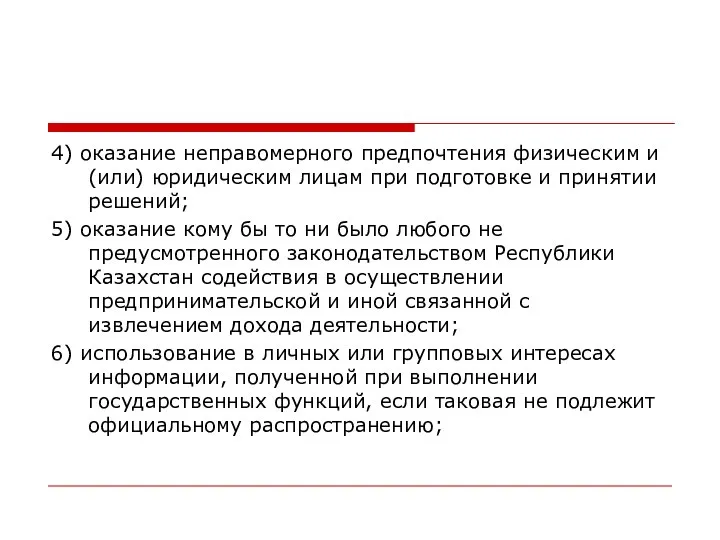 4) оказание неправомерного предпочтения физическим и (или) юридическим лицам при подготовке и принятии решений;

5) оказание кому бы то ни было любого не предусмотренного законодательством Республики Казахстан содействия в осуществлении предпринимательской и иной связанной с извлечением дохода деятельности;

6) использование в личных или групповых интересах информации, полученной при выполнении государственных функций, если таковая не подлежит официальному распространению;